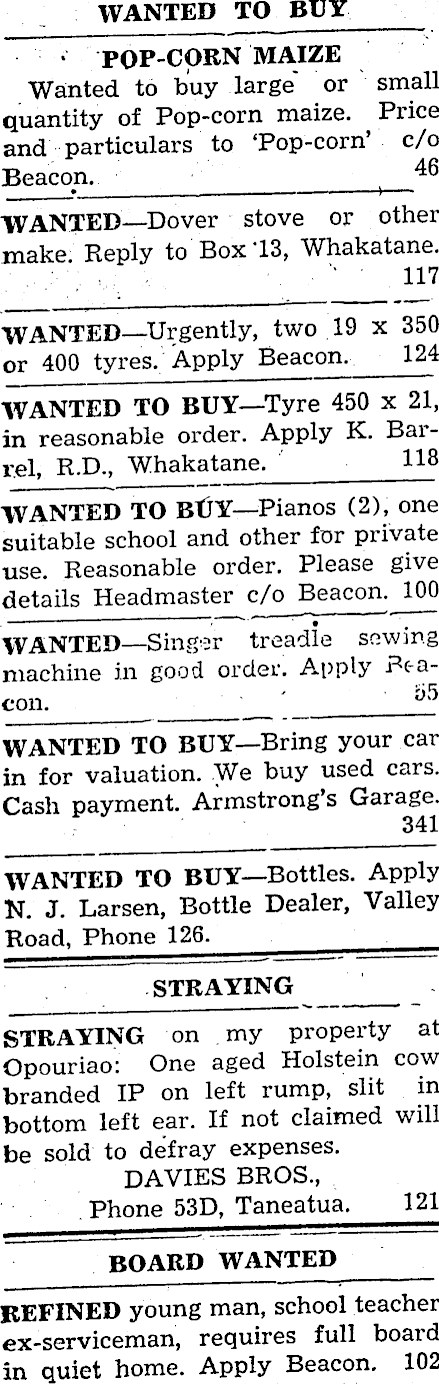 WANTED TO BUY

POP-CORN MAIZE

Wanted to buy large or small quantity of Pop-corn maize. Price and particulars to 'Pop-corn' c/o Beacon. 46

WANTED—Dover stove or other make. Reply to Box 13, Whakatane. 117

WANTED—Urgently, two 19 x 350 or 400 tyres. Apply Beacon. 124

WANTED TO BUY—Tyre 450 x 21, in reasonable order. Apply K. Barrel, R.D., Whakatane. 118

WANTED TO BUY—Pianos (2), one suitable school and other for private use. Reasonable order. Please give details Headmaster c/o Beacon. 100

WANTED—Singer treadle sewing machine in good order. Apply Beacon. 55

WANTED TO BUY—Bring your car in for valuation. We buy used cars. Cash payment. Armstrong's Garage. 341

WANTED TO BUY—Bottles. Apply N. J. Larsen, Bottle Dealer, Valley Road, Phone 126.

STRAYING

STRAYING on my property at Opouriao: One aged Holstein cow branded IP on left rump, slit in bottom left ear. If not claimed will be sold to defray expenses.
DAVIES BROS.,
Phone 53D, Taneatua. 121

BOARD WANTED

REFINED young man, school teacher ex-serviceman, requires full board in quiet home. Apply Beacon. 102